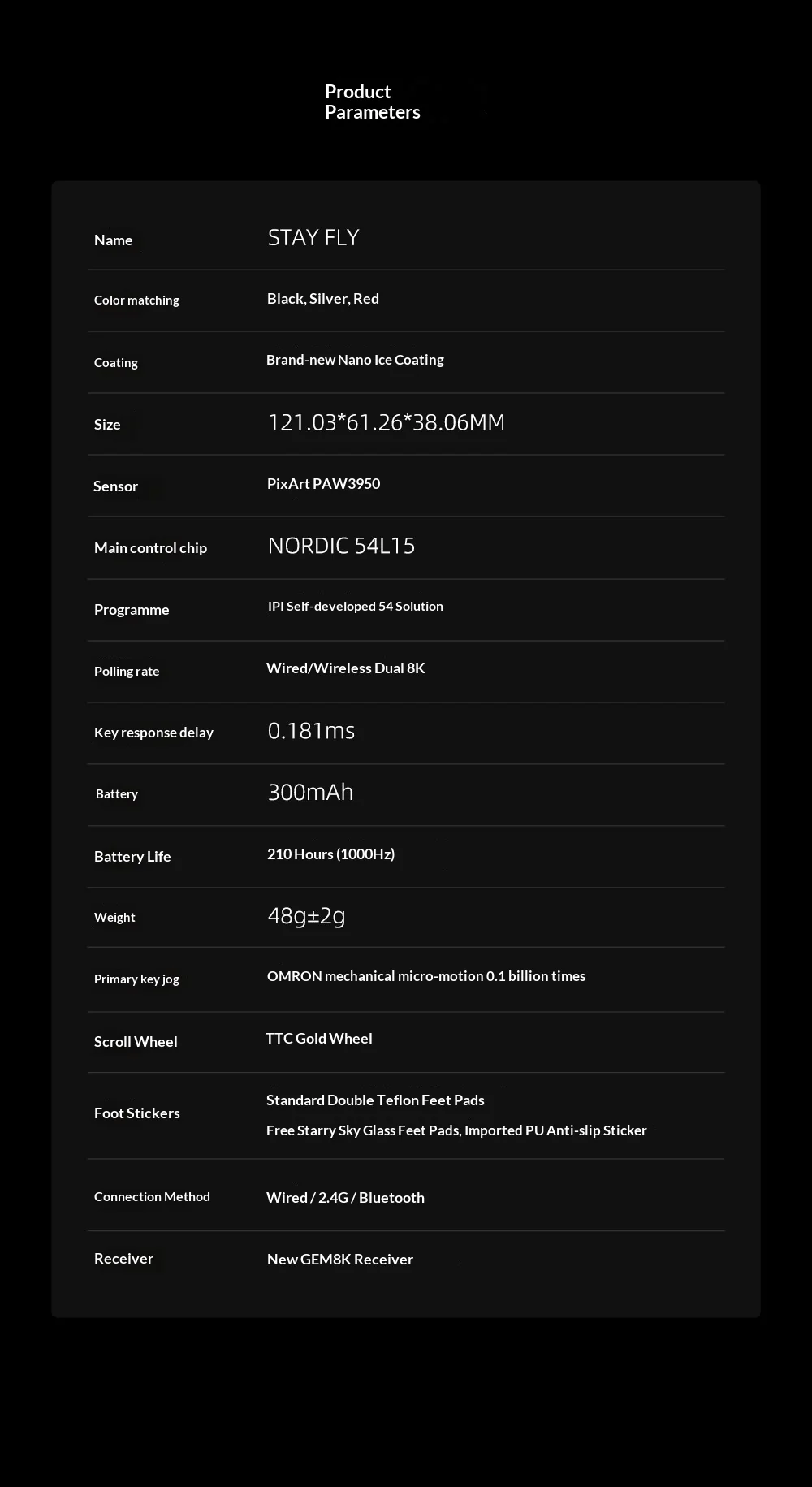 Product Parameters

Name
STAY FLY

Color matching
Black, Silver, Red

Coating
Brand-new Nano Ice Coating

Size
121.03*61.26*38.06MM

Sensor
PixArt PAW3950

Main control chip
NORDIC 54L15

Programme
IPI Self-developed 54 Solution

Polling rate
Wired/Wireless Dual 8K

Key response delay
0.181ms

Battery
300mAh

Battery Life
210 Hours (1000Hz)

Weight
48g±2g

Primary key jog
OMRON mechanical micro-motion 0.1 billion times

Scroll Wheel
TTC Gold Wheel

Foot Stickers
Standard Double Teflon Feet Pads
Free Starry Sky Glass Feet Pads, Imported PU Anti-slip Sticker

Connection Method
Wired / 2.4G / Bluetooth

Receiver
New GEM8K Receiver